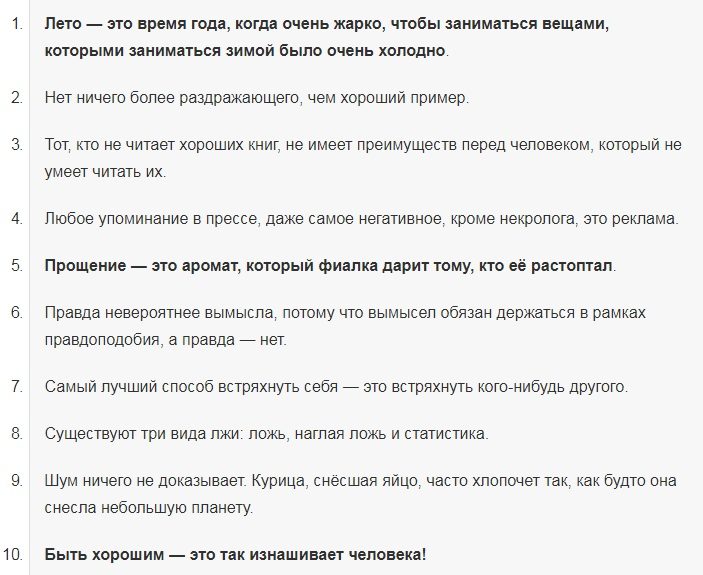 1. Лето — это время года, когда очень жарко, чтобы заниматься вещами, которыми заниматься зимой было очень холодно.

2. Нет ничего более раздражающего, чем хороший пример.

3. Тот, кто не читает хороших книг, не имеет преимуществ перед человеком, который не умеет читать их.

4. Любое упоминание в прессе, даже самое негативное, кроме некролога, это реклама.

5. Прощение — это аромат, который фиалка дарит тому, кто её растоптал.

6. Правда невероятнее вымысла, потому что вымысел обязан держаться в рамках правдоподобия, а правда — нет.

7. Самый лучший способ встряхнуть себя — это встряхнуть кого-нибудь другого.

8. Существуют три вида лжи: ложь, наглая ложь и статистика.

9. Шум ничего не доказывает. Курица, снёсшая яйцо, часто хлопочет так, как будто она снесла небольшую планету.

10. Быть хорошим — это так изнашивает человека!